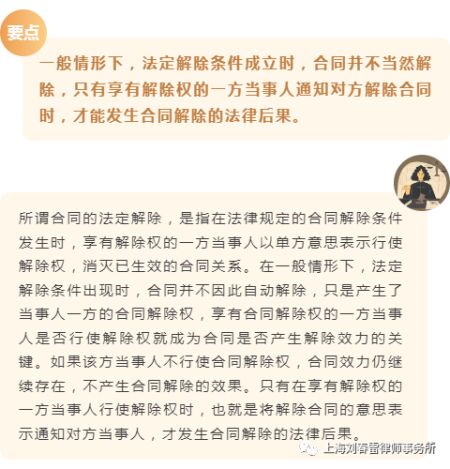 要点

一般情形下，法定解除条件成立时，合同并不当然解除，只有享有解除权的一方当事人通知对方解除合同时，才能发生合同解除的法律后果。

所谓合同的法定解除，是指在法律规定的合同解除条件发生时，享有解除权的一方当事人以单方意思表示行使解除权，消灭已生效的合同关系。在一般情形下，法定解除条件出现时，合同并不因此自动解除，只是产生了当事人一方的合同解除权，享有合同解除权的一方当事人是否行使解除权就成为合同是否产生解除效力的关键。如果该方当事人不行使合同解除权，合同效力仍继续存在，不产生合同解除的效果。只有在享有解除权的一方当事人行使解除权时，也就是将解除合同的意思表示通知对方当事人，才发生合同解除的法律后果。

上海刘春雷律师事务所